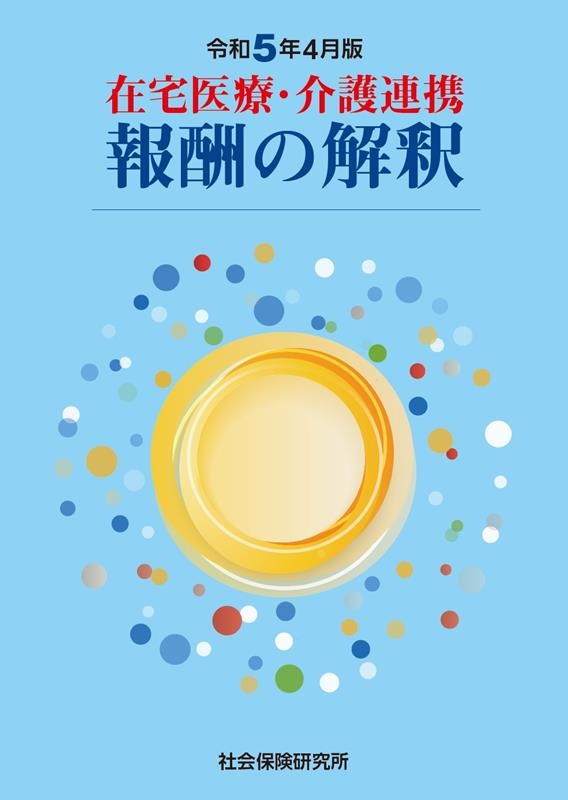 令和5年4月版

在宅医療・介護連携
報酬の解釈

社会保険研究所